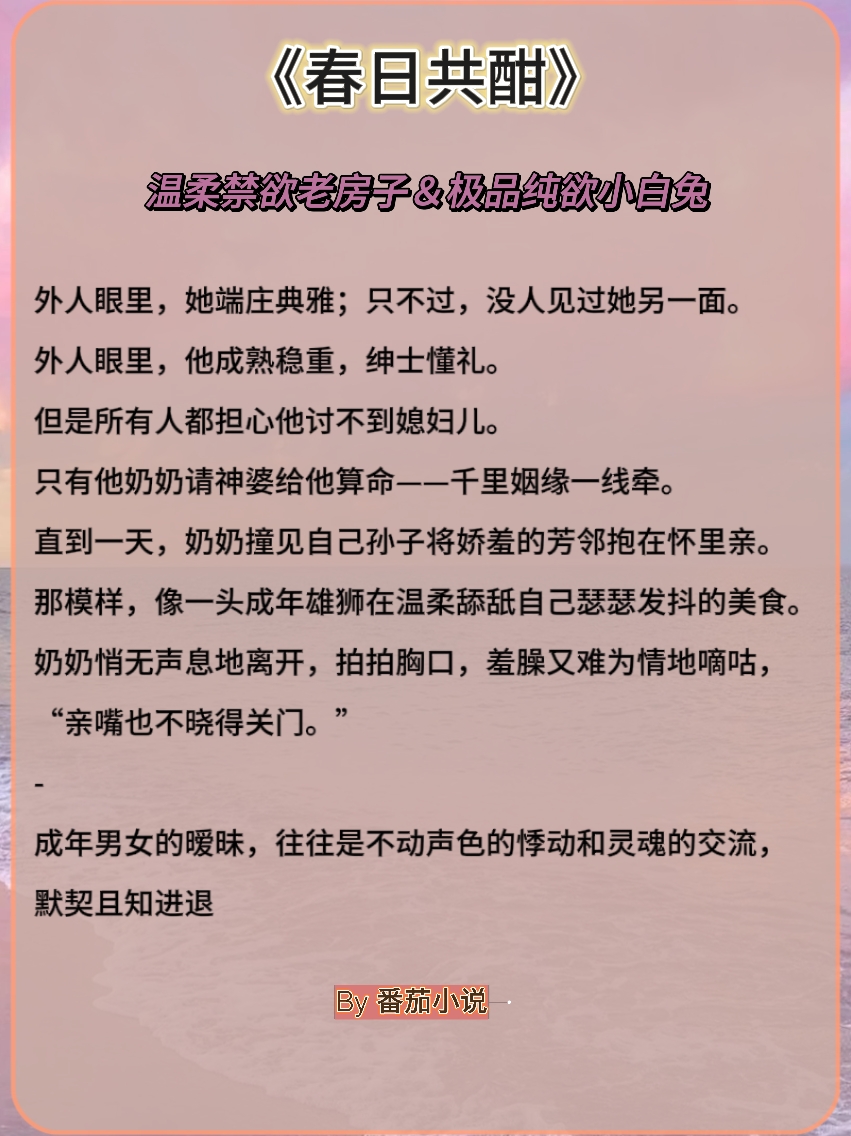 《春日共酣》

温柔禁欲老房子＆极品纯欲小白兔

外人眼里，她端庄典雅；只不过，没人见过她另一面。

外人眼里，他成熟稳重，绅士懂礼。

但是所有人都担心他讨不到媳妇儿。

只有他奶奶请神婆给他算命——千里姻缘一线牵。

直到一天，奶奶撞见自己孙子将娇羞的芳邻抱在怀里亲。

那模样，像一头成年雄狮在温柔舔舐自己瑟瑟发抖的美食。

奶奶悄无声息地离开，拍拍胸口，羞臊又难为情地嘀咕，“亲嘴也不晓得关门。”

-

成年男女的暧昧，往往是不动声色的悸动和灵魂的交流，默契且知进退

By 番茄小说